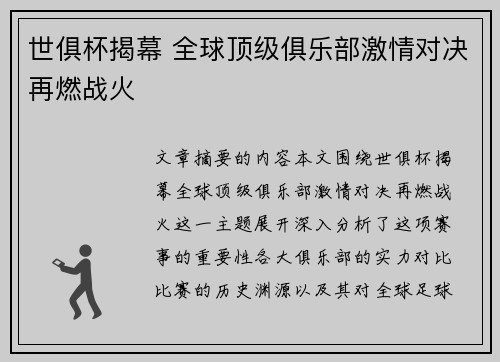 世俱杯揭幕 全球顶级俱乐部激情对决再燃战火

文章摘要的内容本文围绕世俱杯揭幕全球顶级俱乐部激情对决再燃战火这一主题展开深入分析了这项赛事的重要性各大俱乐部的实力对比比赛的历史渊源以及其对全球足球